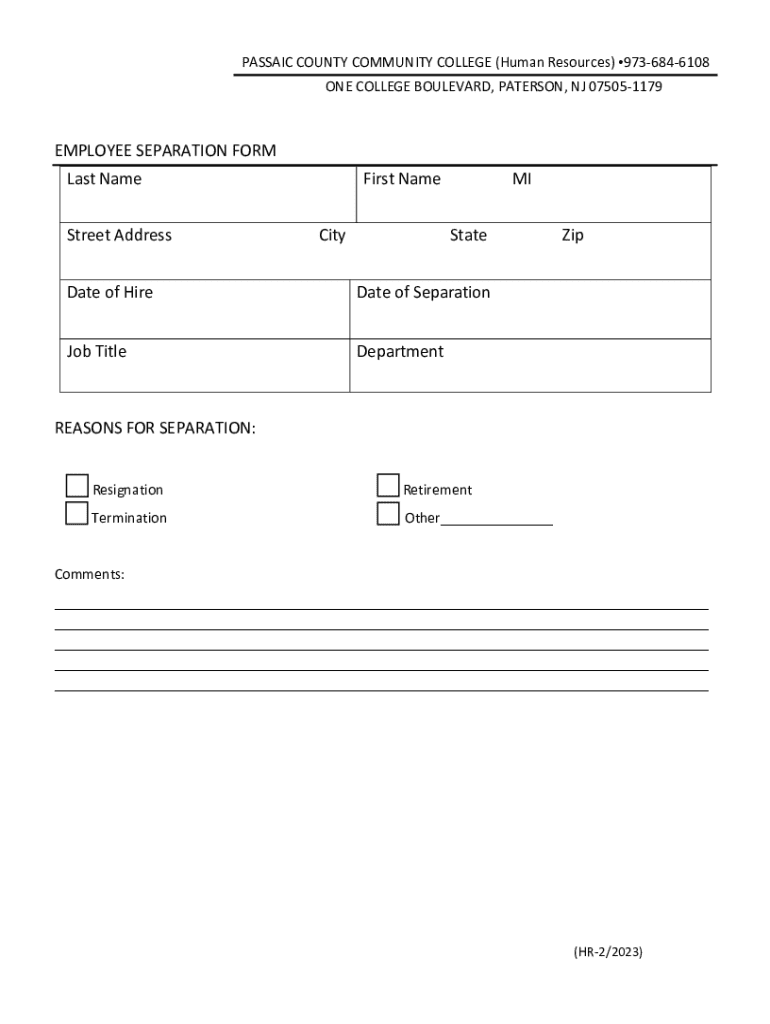 PASSAIC COUNTY COMMUNITY COLLEGE (Human Resources) •973-684-6108
ONE COLLEGE BOULEVARD, PATERSON, NJ 07505-1179

EMPLOYEE SEPARATION FORM

| Last Name | First Name MI |
|---|---|
| Street Address City | State Zip |
| Date of Hire | Date of Separation |
| Job Title | Department |

REASONS FOR SEPARATION:

Resignation
Termination
Retirement
Other_______________

Comments:

(HR-2/2023)